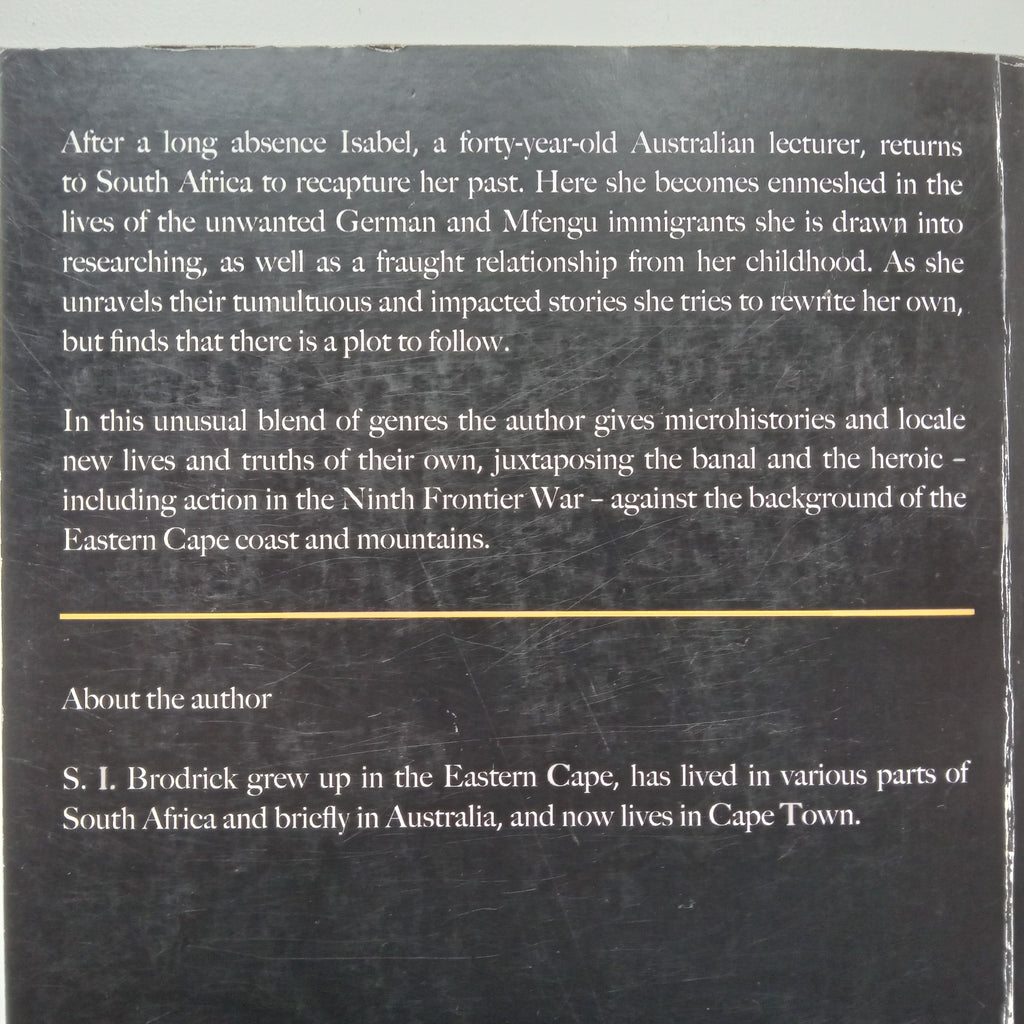 After a long absence Isabel, a forty-year-old Australian lecturer, returns to South Africa to recapture her past. Here she becomes enmeshed in the lives of the unwanted German and Mfengu immigrants she is drawn into researching, as well as a fraught relationship from her childhood. As she unravels their tumultuous and impacted stories she tries to rewrite her own, but finds that there is a plot to follow.

In this unusual blend of genres the author gives microhistories and locale new lives and truths of their own, juxtaposing the banal and the heroic – including action in the Ninth Frontier War – against the background of the Eastern Cape coast and mountains.

About the author

S. I. Brodrick grew up in the Eastern Cape, has lived in various parts of South Africa and briefly in Australia, and now lives in Cape Town.